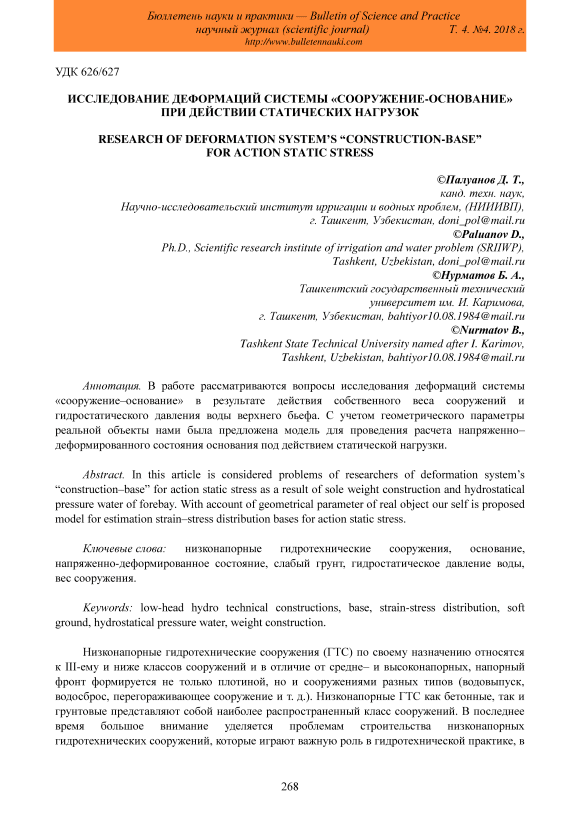 Бюллетень науки и практики — Bulletin of Science and Practice
научный журнал (scientific journal) Т. 4. №4. 2018 г.
http://www.bulletennauki.com

УДК 626/627

ИССЛЕДОВАНИЕ ДЕФОРМАЦИЙ СИСТЕМЫ «СООРУЖЕНИЕ-ОСНОВАНИЕ» ПРИ ДЕЙСТВИИ СТАТИЧЕСКИХ НАГРУЗОК

RESEARCH OF DEFORMATION SYSTEM'S "CONSTRUCTION-BASE" FOR ACTION STATIC STRESS

©Палуанов Д. Т.,
канд. техн. наук,
Научно-исследовательский институт ирригации и водных проблем, (НИИИВП),
г. Ташкент, Узбекистан, doni_pol@mail.ru
©Paluanov D.,
Ph.D., Scientific research institute of irrigation and water problem (SRIIWP),
Tashkent, Uzbekistan, doni_pol@mail.ru
©Нурматов Б. А.,
Ташкентский государственный технический
университет им. И. Каримова,
г. Ташкент, Узбекистан, bahtiyor10.08.1984@mail.ru
©Nurmatov B.,
Tashkent State Technical University named after I. Karimov,
Tashkent, Uzbekistan, bahtiyor10.08.1984@mail.ru

Аннотация. В работе рассматриваются вопросы исследования деформаций системы «сооружение–основание» в результате действия собственного веса сооружений и гидростатического давления воды верхнего бьефа. С учетом геометрического параметры реальной объекты нами была предложена модель для проведения расчета напряженно–деформированного состояния основания под действием статической нагрузки.

Abstract. In this article is considered problems of researchers of deformation system's "construction–base" for action static stress as a result of sole weight construction and hydrostatical pressure water of forebay. With account of geometrical parameter of real object our self is proposed model for estimation strain–stress distribution bases for action static stress.

Ключевые слова: низконапорные гидротехнические сооружения, основание, напряженно-деформированное состояние, слабый грунт, гидростатическое давление воды, вес сооружения.

Keywords: low-head hydro technical constructions, base, strain-stress distribution, soft ground, hydrostatical pressure water, weight construction.

Низконапорные гидротехнические сооружения (ГТС) по своему назначению относятся к III-ему и ниже классов сооружений и в отличие от средне– и высоконапорных, напорный фронт формируется не только плотиной, но и сооружениями разных типов (водовыпуск, водосброс, перегораживающее сооружение и т. д.). Низконапорные ГТС как бетонные, так и грунтовые представляют собой наиболее распространенный класс сооружений. В последнее время большое внимание уделяется проблемам строительства низконапорных гидротехнических сооружений, которые играют важную роль в гидротехнической практике, в

268